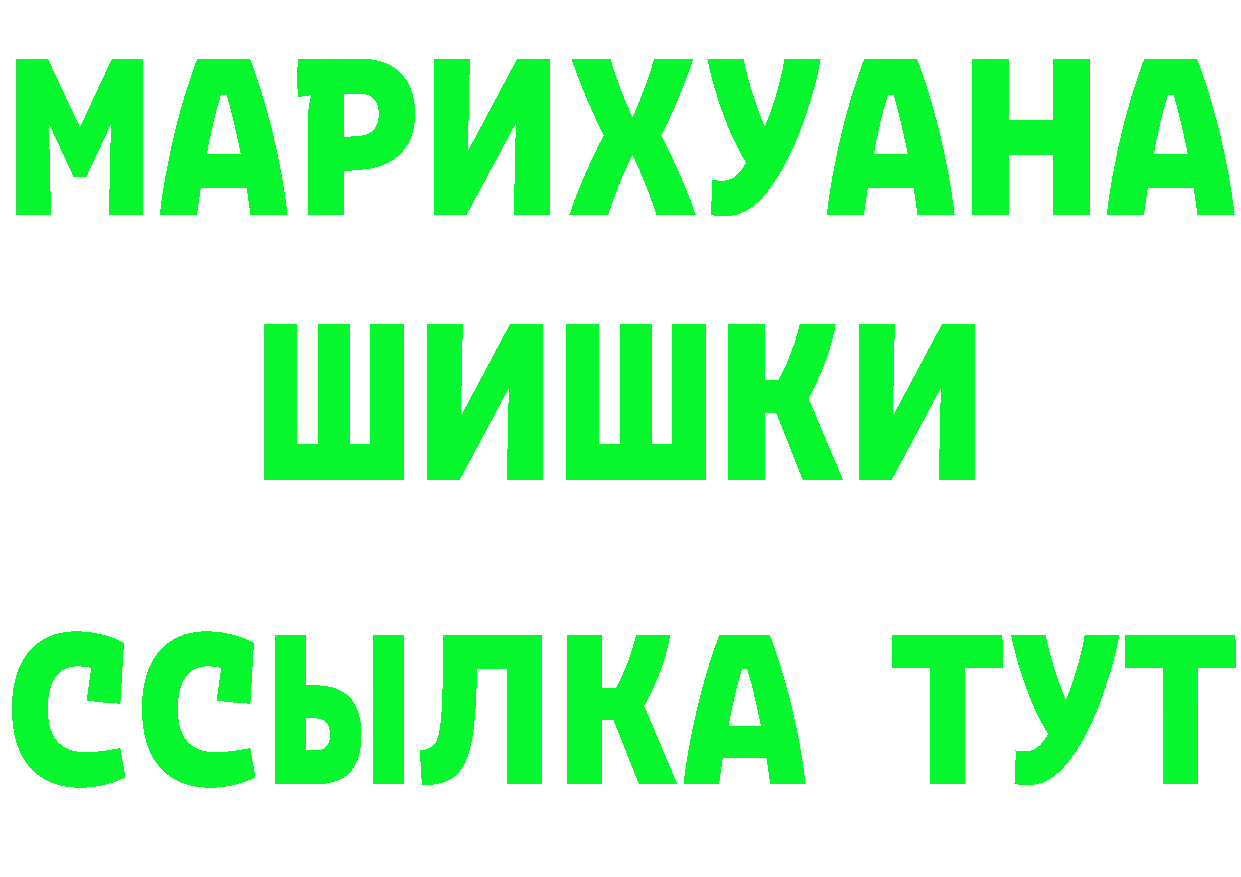 МАРИХУАНА
ШИШКИ
ССЫЛКА ТУТ